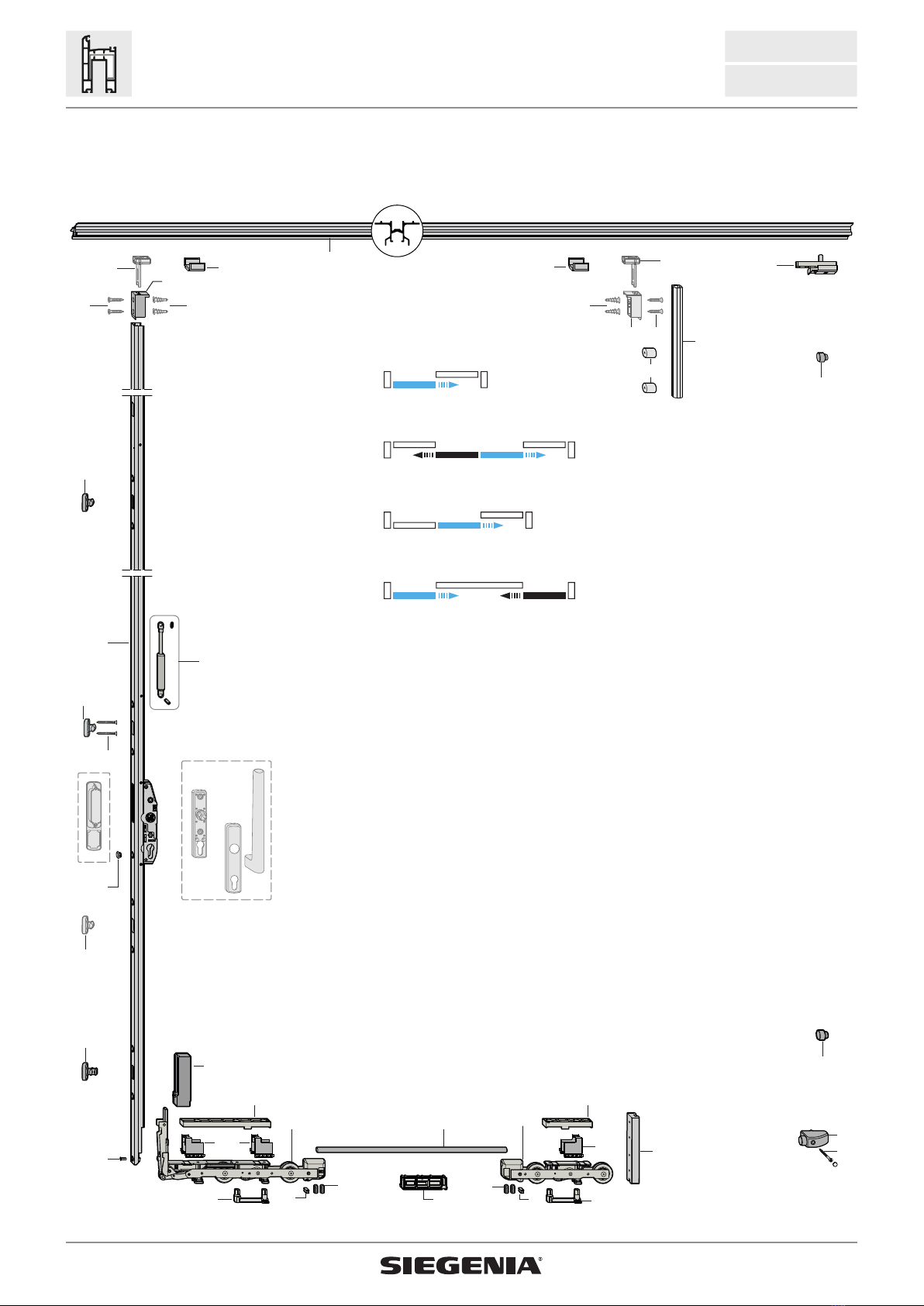 SIEGENIA®